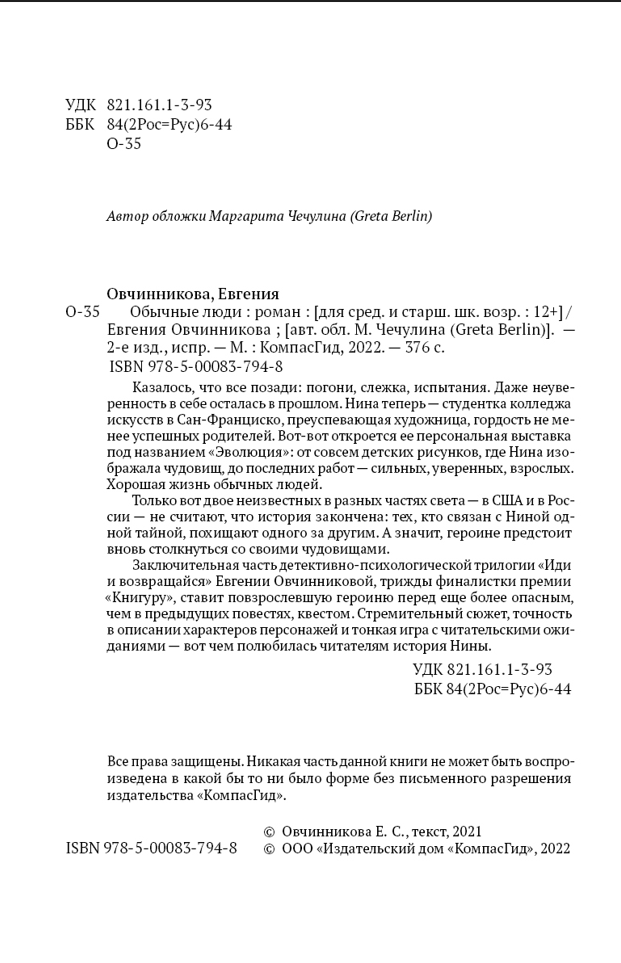 УДК 821.161.1-3-93
ББК 84(2Рос=Рус)6-44
О-35

Автор обложки Маргарита Чечулина (Greta Berlin)

Овчинникова, Евгения
О-35 Обычные люди : роман : [для сред. и старш. шк. возр. : 12+] / Евгения Овчинникова ; [авт. обл. М. Чечулина (Greta Berlin)]. — 2-е изд., испр. — М. : КомпасГид, 2022. — 376 с.
ISBN 978-5-00083-794-8

Казалось, что все позади: погони, слежка, испытания. Даже неуверенность в себе осталась в прошлом. Нина теперь — студентка колледжа искусств в Сан-Франциско, преуспевающая художница, гордость не менее успешных родителей. Вот-вот откроется ее персональная выставка под названием «Эволюция»: от совсем детских рисунков, где Нина изображала чудовищ, до последних работ — сильных, уверенных, взрослых. Хорошая жизнь обычных людей.

Только вот двое неизвестных в разных частях света — в США и в России — не считают, что история закончена: тех, кто связан с Ниной одной тайной, похищают одного за другим. А значит, героине предстоит вновь столкнуться со своими чудовищами.

Заключительная часть детективно-психологической трилогии «Иди и возвращайся» Евгении Овчинниковой, трижды финалистки премии «Книгуру», ставит повзрослевшую героиню перед еще более опасным, чем в предыдущих повестях, квестом. Стремительный сюжет, точность в описании характеров персонажей и тонкая игра с читательскими ожиданиями — вот чем полюбилась читателям история Нины.

УДК 821.161.1-3-93
ББК 84(2Рос=Рус)6-44

Все права защищены. Никакая часть данной книги не может быть воспроизведена в какой бы то ни было форме без письменного разрешения издательства «КомпасГид».

ISBN 978-5-00083-794-8
© Овчинникова Е. С., текст, 2021
© ООО «Издательский дом «КомпасГид», 2022